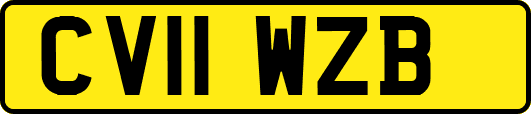 CV11 WZB